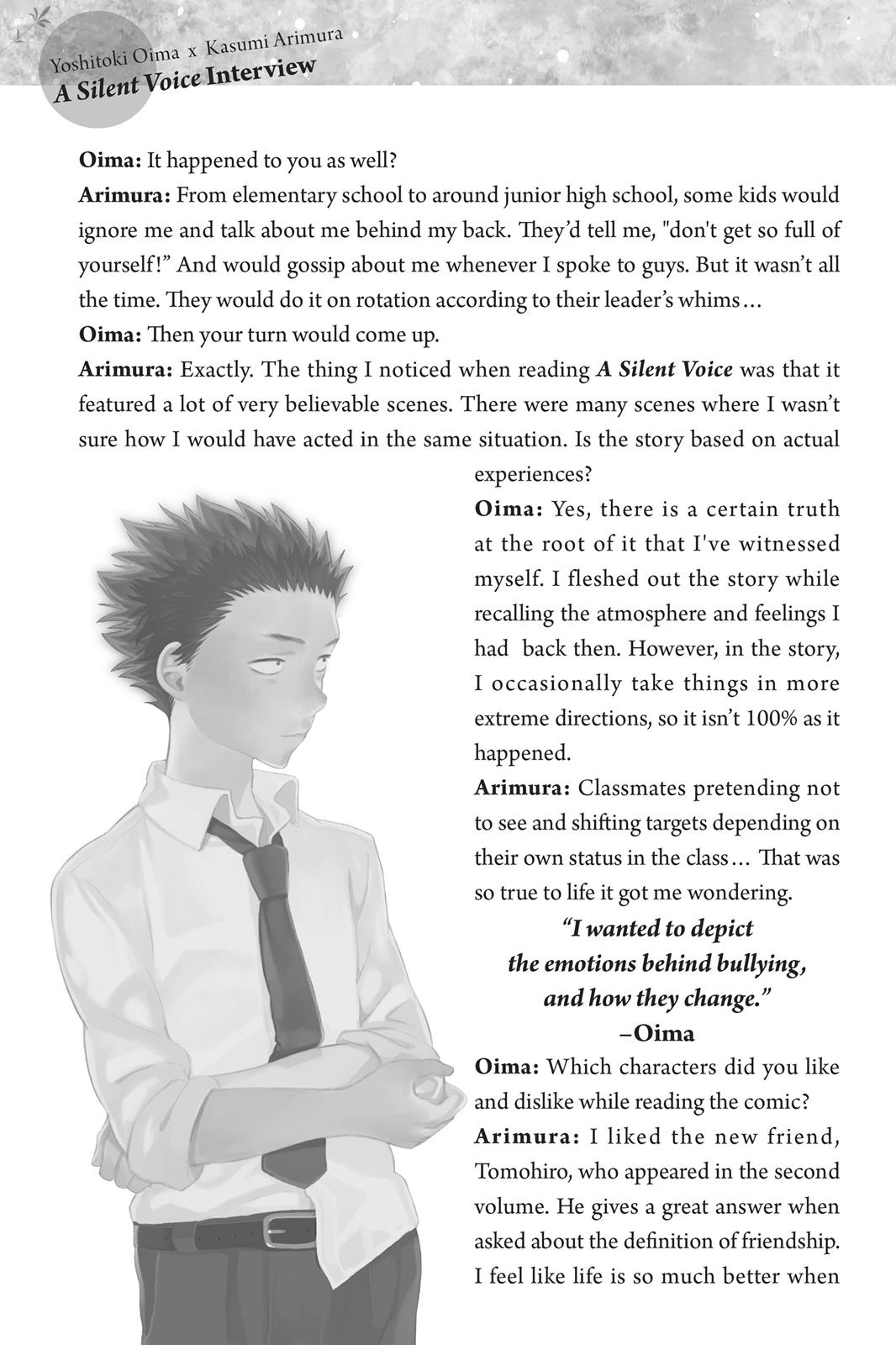 Yoshitoki Oima x Kasumi Arimura
A Silent Voice Interview

Oima: It happened to you as well?
Arimura: From elementary school to around junior high school, some kids would ignore me and talk about me behind my back. They'd tell me, "don't get so full of yourself!" And would gossip about me whenever I spoke to guys. But it wasn't all the time. They would do it on rotation according to their leader's whims…
Oima: Then your turn would come up.
Arimura: Exactly. The thing I noticed when reading A Silent Voice was that it featured a lot of very believable scenes. There were many scenes where I wasn't sure how I would have acted in the same situation. Is the story based on actual experiences?
Oima: Yes, there is a certain truth at the root of it that I've witnessed myself. I fleshed out the story while recalling the atmosphere and feelings I had back then. However, in the story, I occasionally take things in more extreme directions, so it isn't 100% as it happened.
Arimura: Classmates pretending not to see and shifting targets depending on their own status in the class… That was so true to life it got me wondering.

"I wanted to depict the emotions behind bullying, and how they change."
–Oima

Oima: Which characters did you like and dislike while reading the comic?
Arimura: I liked the new friend, Tomohiro, who appeared in the second volume. He gives a great answer when asked about the definition of friendship. I feel like life is so much better when